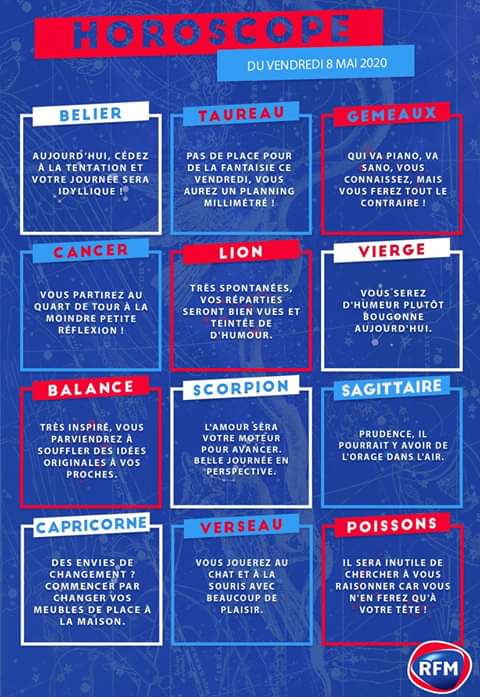 HOROSCOPE

DU VENDREDI 8 MAI 2020

BELIER

AUJOURD'HUI, CÉDEZ À LA TENTATION ET VOTRE JOURNÉE SERA IDYLLIQUE !

TAUREAU

PAS DE PLACE POUR DE LA FANTAISIE CE VENDREDI, VOUS AUREZ UN PLANNING MILLIMÉTRÉ !

GEMEAUX

QUI VA PIANO, VA SANO, VOUS CONNAISSEZ, MAIS VOUS FEREZ TOUT LE CONTRAIRE !

CANCER

VOUS PARTIREZ AU QUART DE TOUR À LA MOINDRE PETITE RÉFLEXION !

LION

TRÈS SPONTANÉES, VOS RÉPARTIES SERONT BIEN VUES ET TEINTÉE DE D'HUMOUR.

VIERGE

VOUS SEREZ D'HUMEUR PLUTÔT BOUGONNE AUJOURD'HUI.

BALANCE

TRÈS INSPIRÉ, VOUS PARVIENDREZ À SOUFFLER DES IDÉES ORIGINALES À VOS PROCHES.

SCORPION

L'AMOUR SERA VOTRE MOTEUR POUR AVANCER. BELLE JOURNÉE EN PERSPECTIVE.

SAGITTAIRE

PRUDENCE, IL POURRAIT Y AVOIR DE L'ORAGE DANS L'AIR.

CAPRICORNE

DES ENVIES DE CHANGEMENT ? COMMENCER PAR CHANGER VOS MEUBLES DE PLACE À LA MAISON.

VERSEAU

VOUS JOUEREZ AU CHAT ET À LA SOURIS AVEC BEAUCOUP DE PLAISIR.

POISSONS

IL SERA INUTILE DE CHERCHER À VOUS RAISONNER CAR VOUS N'EN FEREZ QU'À VOTRE TÊTE !

RFM